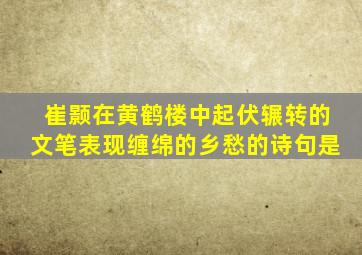 崔颢在黄鹤楼中起伏辗转的文笔表现缠绵的乡愁的诗句是